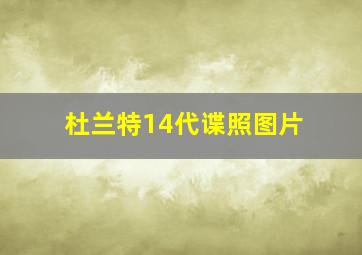 杜兰特14代谍照图片